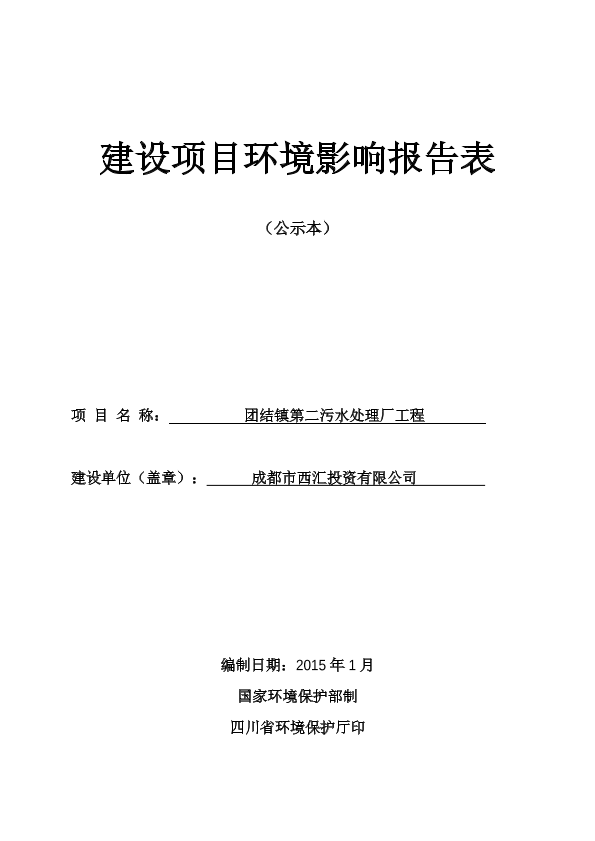 建设项目环境影响报告表

（公示本）

项 目 名 称： 团结镇第二污水处理厂工程

建设单位（盖章）： 成都市西汇投资有限公司

编制日期：2015 年 1 月

国家环境保护部制

四川省环境保护厅印